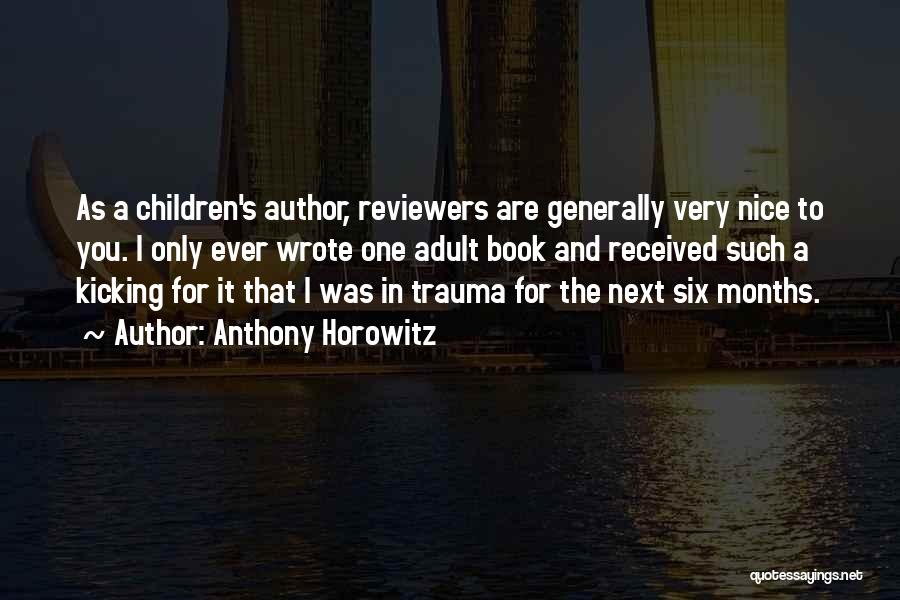 As a children's author, reviewers are generally very nice to you. I only ever wrote one adult book and received such a kicking for it that I was in trauma for the next six months.
~ Author: Anthony Horowitz

quotessayings.net